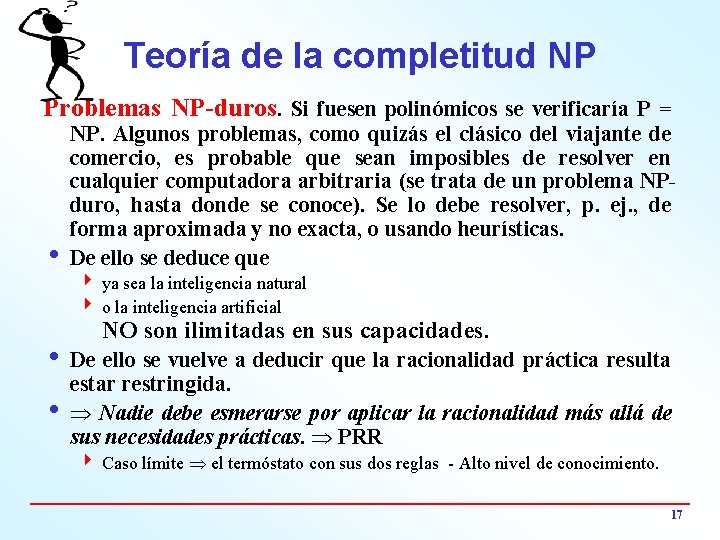 ?

Teoría de la completitud NP

Problemas NP-duros. Si fuesen polinómicos se verificaría P = NP. Algunos problemas, como quizás el clásico del viajante de comercio, es probable que sean imposibles de resolver en cualquier computadora arbitraria (se trata de un problema NP-duro, hasta donde se conoce). Se lo debe resolver, p. ej., de forma aproximada y no exacta, o usando heurísticas.

• De ello se deduce que
  ‣ ya sea la inteligencia natural
  ‣ o la inteligencia artificial
  NO son ilimitadas en sus capacidades.

• De ello se vuelve a deducir que la racionalidad práctica resulta estar restringida.

• $\Rightarrow$ Nadie debe esmerarse por aplicar la racionalidad más allá de sus necesidades prácticas. $\Rightarrow$ PRR
  ‣ Caso límite $\Rightarrow$ el termóstato con sus dos reglas - Alto nivel de conocimiento.

17